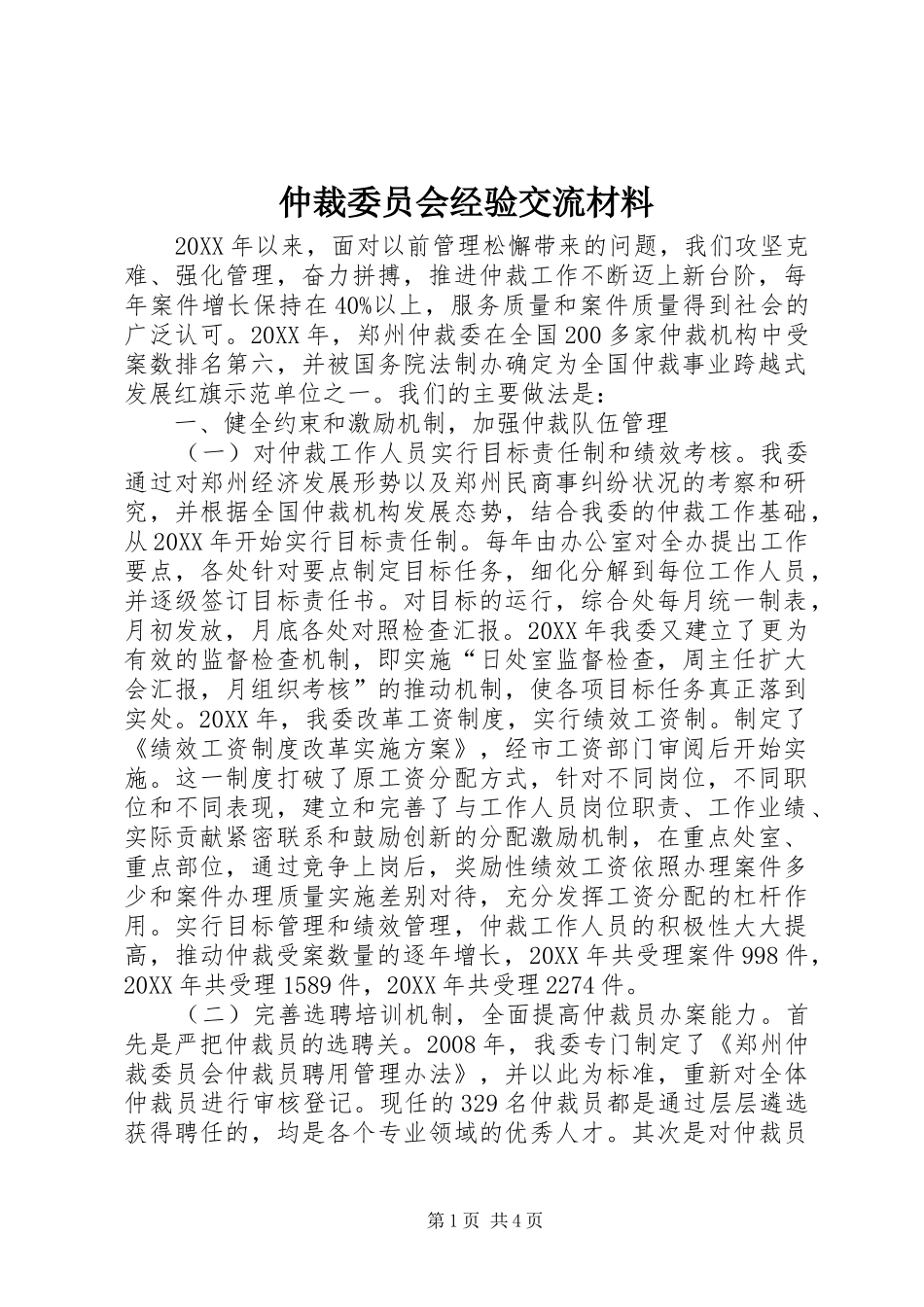 仲裁委员会经验交流材料

20XX 年以来，面对以前管理松懈带来的问题，我们攻坚克难、强化管理，奋力拼搏，推进仲裁工作不断迈上新台阶，每年案件增长保持在 40%以上，服务质量和案件质量得到社会的广泛认可。20XX 年，郑州仲裁委在全国 200 多家仲裁机构中受案数排名第六，并被国务院法制办确定为全国仲裁事业跨越式发展红旗示范单位之一。我们的主要做法是：

一、健全约束和激励机制，加强仲裁队伍管理

（一）对仲裁工作人员实行目标责任制和绩效考核。我委通过对郑州经济发展形势以及郑州民商事纠纷状况的考察和研究，并根据全国仲裁机构发展态势，结合我委的仲裁工作基础，从 20XX 年开始实行目标责任制。每年由办公室对全办提出工作要点，各处针对要点制定目标任务，细化分解到每位工作人员，并逐级签订目标责任书。对目标的运行，综合处每月统一制表，月初发放，月底各处对照检查汇报。20XX 年我委又建立了更为有效的监督检查机制，即实施“日处室监督检查，周主任扩大会汇报，月组织考核”的推动机制，使各项目标任务真正落到实处。20XX 年，我委改革工资制度，实行绩效工资制。制定了《绩效工资制度改革实施方案》，经市工资部门审阅后开始实施。这一制度打破了原工资分配方式，针对不同岗位，不同职位和不同表现，建立和完善了与工作人员岗位职责、工作业绩、实际贡献紧密联系和鼓励创新的分配激励机制，在重点处室、重点部位，通过竞争上岗后，奖励性绩效工资依照办理案件多少和案件办理质量实施差别对待，充分发挥工资分配的杠杆作用。实行目标管理和绩效管理，仲裁工作人员的积极性大大提高，推动仲裁受案数量的逐年增长，20XX 年共受理案件 998 件，20XX 年共受理 1589 件，20XX 年共受理 2274 件。

（二）完善选聘培训机制，全面提高仲裁员办案能力。首先是严把仲裁员的选聘关。2008 年，我委专门制定了《郑州仲裁委员会仲裁员聘用管理办法》，并以此为标准，重新对全体仲裁员进行审核登记。现任的 329 名仲裁员都是通过层层遴选获得聘任的，均是各个专业领域的优秀人才。其次是对仲裁员

第 1 页 共 4 页